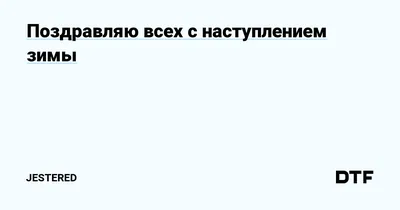 Поздравляю всех с наступлением зимы

JESTERED

DTF